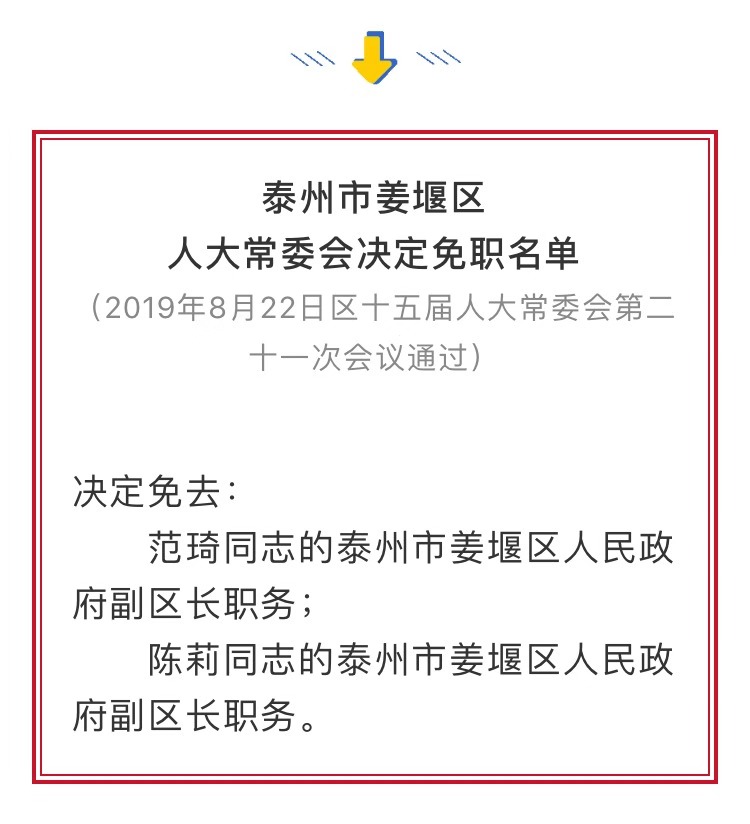 泰州市姜堰区
人大常委会决定免职名单
（2019年8月22日区十五届人大常委会第二十一次会议通过）

决定免去：

范琦同志的泰州市姜堰区人民政府副区长职务；

陈莉同志的泰州市姜堰区人民政府副区长职务。